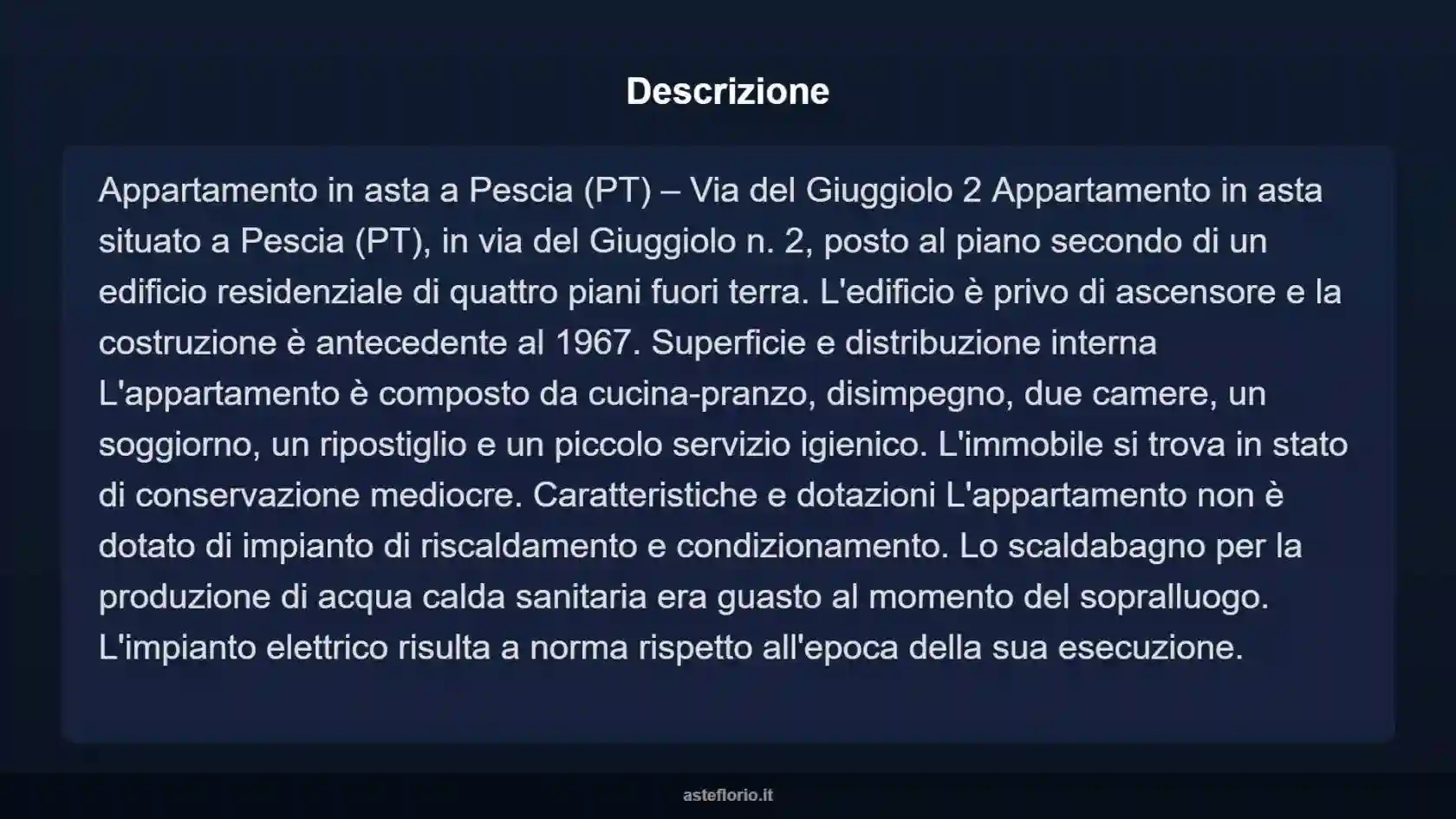 Descrizione

Appartamento in asta a Pescia (PT) – Via del Giuggiolo 2 Appartamento in asta situato a Pescia (PT), in via del Giuggiolo n. 2, posto al piano secondo di un edificio residenziale di quattro piani fuori terra. L'edificio è privo di ascensore e la costruzione è antecedente al 1967. Superficie e distribuzione interna L'appartamento è composto da cucina-pranzo, disimpegno, due camere, un soggiorno, un ripostiglio e un piccolo servizio igienico. L'immobile si trova in stato di conservazione mediocre. Caratteristiche e dotazioni L'appartamento non è dotato di impianto di riscaldamento e condizionamento. Lo scaldabagno per la produzione di acqua calda sanitaria era guasto al momento del sopralluogo. L'impianto elettrico risulta a norma rispetto all'epoca della sua esecuzione.

asteflorio.it